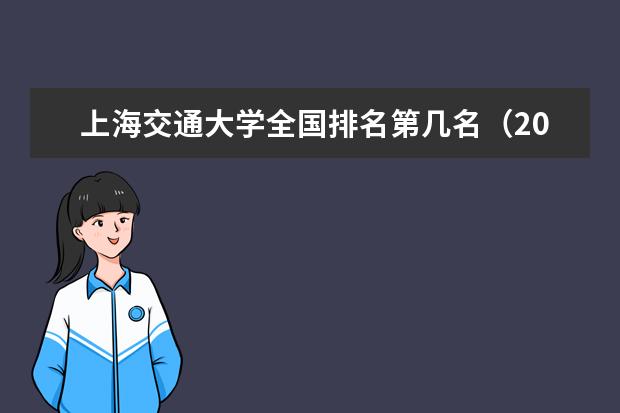 上海交通大学全国排名第几名（20